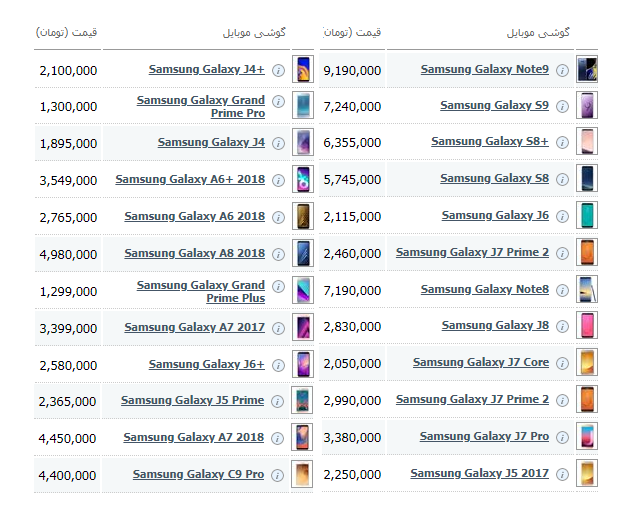 | گوشی موبایل | قیمت (تومان) |
|---|---|
| Samsung Galaxy Note9 | 9,190,000 |
| Samsung Galaxy S9 | 7,240,000 |
| Samsung Galaxy S8+ | 6,355,000 |
| Samsung Galaxy S8 | 5,745,000 |
| Samsung Galaxy J6 | 2,115,000 |
| Samsung Galaxy J7 Prime 2 | 2,460,000 |
| Samsung Galaxy Note8 | 7,190,000 |
| Samsung Galaxy J8 | 2,830,000 |
| Samsung Galaxy J7 Core | 2,050,000 |
| Samsung Galaxy J7 Prime 2 | 2,990,000 |
| Samsung Galaxy J7 Pro | 3,380,000 |
| Samsung Galaxy J5 2017 | 2,250,000 |

| گوشی موبایل | قیمت (تومان) |
|---|---|
| Samsung Galaxy J4+ | 2,100,000 |
| Samsung Galaxy Grand Prime Pro | 1,300,000 |
| Samsung Galaxy J4 | 1,895,000 |
| Samsung Galaxy A6+ 2018 | 3,549,000 |
| Samsung Galaxy A6 2018 | 2,765,000 |
| Samsung Galaxy A8 2018 | 4,980,000 |
| Samsung Galaxy Grand Prime Plus | 1,299,000 |
| Samsung Galaxy A7 2017 | 3,399,000 |
| Samsung Galaxy J6+ | 2,580,000 |
| Samsung Galaxy J5 Prime | 2,365,000 |
| Samsung Galaxy A7 2018 | 4,450,000 |
| Samsung Galaxy C9 Pro | 4,400,000 |